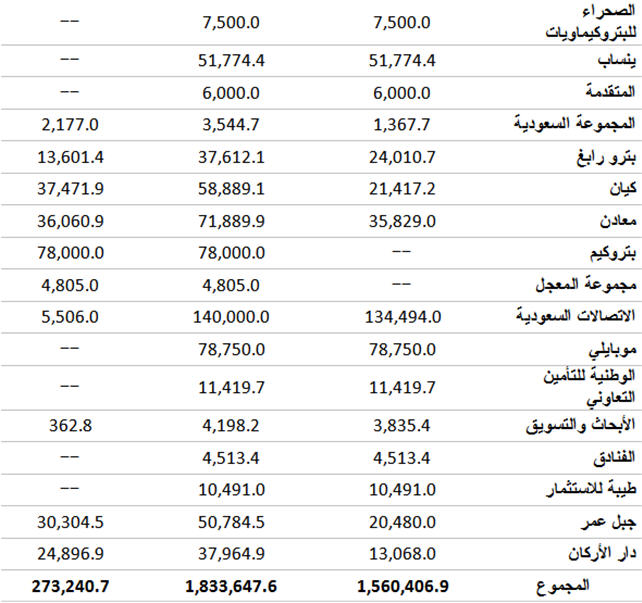 | الصحراء للبتروكيماويات | 7,500.0 | 7,500.0 | -- |
|---|---|---|---|
| ينساب | 51,774.4 | 51,774.4 | -- |
| المتقدمة | 6,000.0 | 6,000.0 | -- |
| المجموعة السعودية | 1,367.7 | 3,544.7 | 2,177.0 |
| بترو رابغ | 24,010.7 | 37,612.1 | 13,601.4 |
| كيان | 21,417.2 | 58,889.1 | 37,471.9 |
| معادن | 35,829.0 | 71,889.9 | 36,060.9 |
| بتروكيم | -- | 78,000.0 | 78,000.0 |
| مجموعة المعجل | -- | 4,805.0 | 4,805.0 |
| الاتصالات السعودية | 134,494.0 | 140,000.0 | 5,506.0 |
| موبايلي | 78,750.0 | 78,750.0 | -- |
| الوطنية للتأمين التعاوني | 11,419.7 | 11,419.7 | -- |
| الأبحاث والتسويق | 3,835.4 | 4,198.2 | 362.8 |
| الفنادق | 4,513.4 | 4,513.4 | -- |
| طيبة للاستثمار | 10,491.0 | 10,491.0 | -- |
| جبل عمر | 20,480.0 | 50,784.5 | 30,304.5 |
| دار الأركان | 13,068.0 | 37,964.9 | 24,896.9 |
| المجموع | 1,560,406.9 | 1,833,647.6 | 273,240.7 |